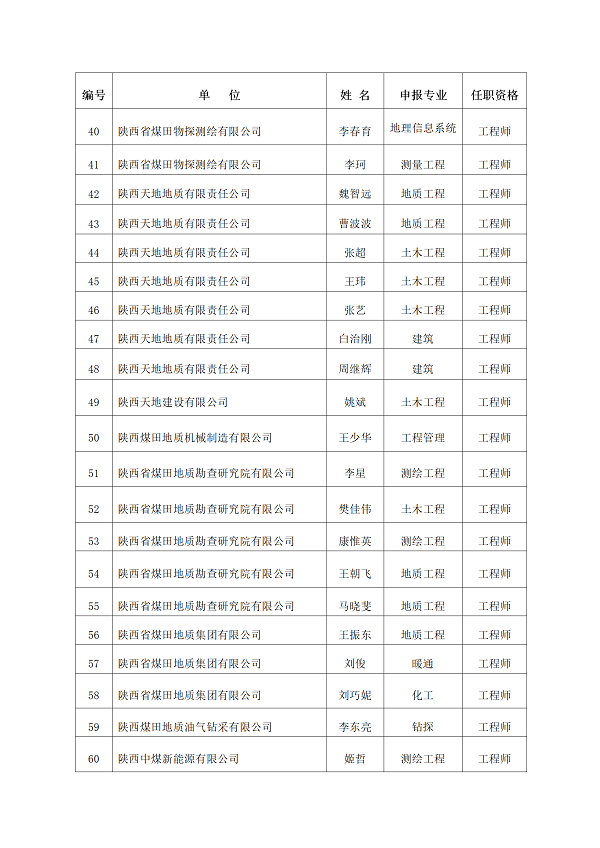 | 编号 | 单 位 | 姓 名 | 申报专业 | 任职资格 |
|---|---|---|---|---|
| 40 | 陕西省煤田物探测绘有限公司 | 李春育 | 地理信息系统 | 工程师 |
| 41 | 陕西省煤田物探测绘有限公司 | 李珂 | 测量工程 | 工程师 |
| 42 | 陕西天地地质有限责任公司 | 魏智远 | 地质工程 | 工程师 |
| 43 | 陕西天地地质有限责任公司 | 曹波波 | 地质工程 | 工程师 |
| 44 | 陕西天地地质有限责任公司 | 张超 | 土木工程 | 工程师 |
| 45 | 陕西天地地质有限责任公司 | 王玮 | 土木工程 | 工程师 |
| 46 | 陕西天地地质有限责任公司 | 张艺 | 土木工程 | 工程师 |
| 47 | 陕西天地地质有限责任公司 | 白治刚 | 建筑 | 工程师 |
| 48 | 陕西天地地质有限责任公司 | 周继辉 | 建筑 | 工程师 |
| 49 | 陕西天地建设有限公司 | 姚斌 | 土木工程 | 工程师 |
| 50 | 陕西煤田地质机械制造有限公司 | 王少华 | 工程管理 | 工程师 |
| 51 | 陕西省煤田地质勘查研究院有限公司 | 李星 | 测绘工程 | 工程师 |
| 52 | 陕西省煤田地质勘查研究院有限公司 | 樊佳伟 | 土木工程 | 工程师 |
| 53 | 陕西省煤田地质勘查研究院有限公司 | 康惟英 | 测绘工程 | 工程师 |
| 54 | 陕西省煤田地质勘查研究院有限公司 | 王朝飞 | 地质工程 | 工程师 |
| 55 | 陕西省煤田地质勘查研究院有限公司 | 马晓斐 | 地质工程 | 工程师 |
| 56 | 陕西省煤田地质集团有限公司 | 王振东 | 地质工程 | 工程师 |
| 57 | 陕西省煤田地质集团有限公司 | 刘俊 | 暖通 | 工程师 |
| 58 | 陕西省煤田地质集团有限公司 | 刘巧妮 | 化工 | 工程师 |
| 59 | 陕西煤田地质油气钻采有限公司 | 李东亮 | 钻探 | 工程师 |
| 60 | 陕西中煤新能源有限公司 | 姬哲 | 测绘工程 | 工程师 |